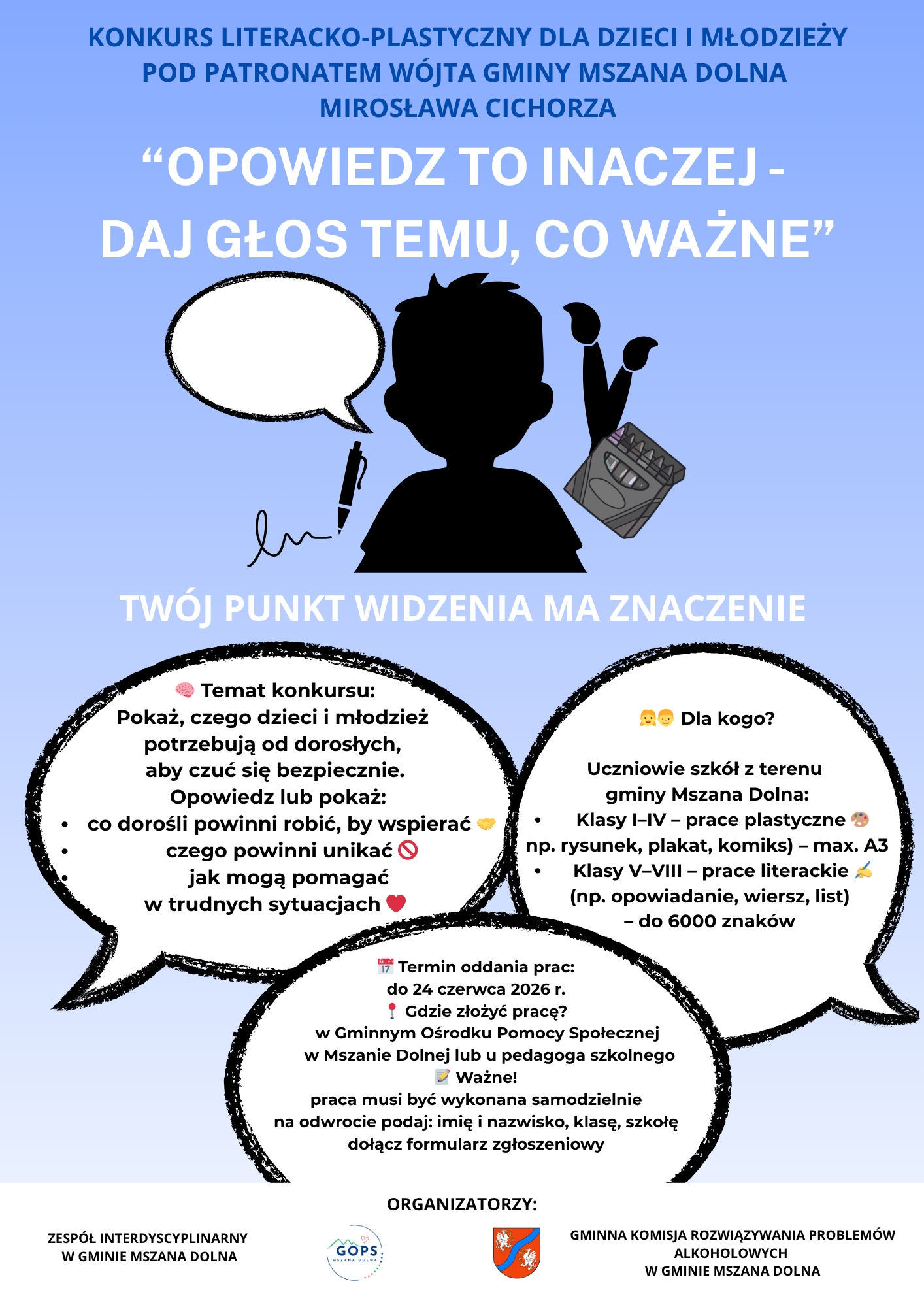 KONKURS LITERACKO-PLASTYCZNY DLA DZIECI I MŁODZIEŻY POD PATRONATEM WÓJTA GMINY MSZANA DOLNA MIROSŁAWA CICHORZA

“OPOWIEDZ TO INACZEJ - DAJ GŁOS TEMU, CO WAŻNE”

TWÓJ PUNKT WIDZENIA MA ZNACZENIE

🧠 Temat konkursu:
Pokaż, czego dzieci i młodzież potrzebują od dorosłych, aby czuć się bezpiecznie.
Opowiedz lub pokaż:
• co dorośli powinni robić, by wspierać 🤝
• czego powinni unikać 🚫
• jak mogą pomagać w trudnych sytuacjach ❤️

👧👦 Dla kogo?

Uczniowie szkół z terenu gminy Mszana Dolna:
• Klasy I–IV – prace plastyczne 🎨 np. rysunek, plakat, komiks) – max. A3
• Klasy V–VIII – prace literackie ✍️ (np. opowiadanie, wiersz, list) – do 6000 znaków

📅 Termin oddania prac:
do 24 czerwca 2026 r.
📍 Gdzie złożyć pracę?
w Gminnym Ośrodku Pomocy Społecznej w Mszanie Dolnej lub u pedagoga szkolnego
📝 Ważne!
praca musi być wykonana samodzielnie
na odwrocie podaj: imię i nazwisko, klasę, szkołę
dołącz formularz zgłoszeniowy

ORGANIZATORZY:

ZESPÓŁ INTERDYSCYPLINARNY W GMINIE MSZANA DOLNA

GOPS MSZANA DOLNA

GMINNA KOMISJA ROZWIĄZYWANIA PROBLEMÓW ALKOHOLOWYCH W GMINIE MSZANA DOLNA